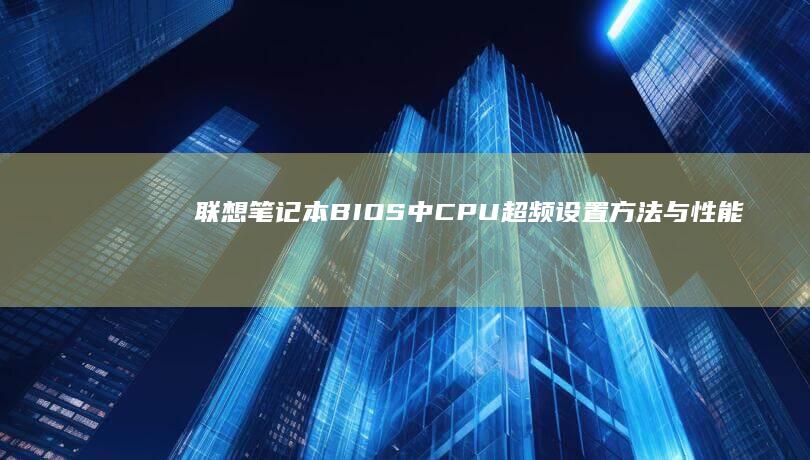 联想笔记本BIOS中CPU超频设置方法与性能